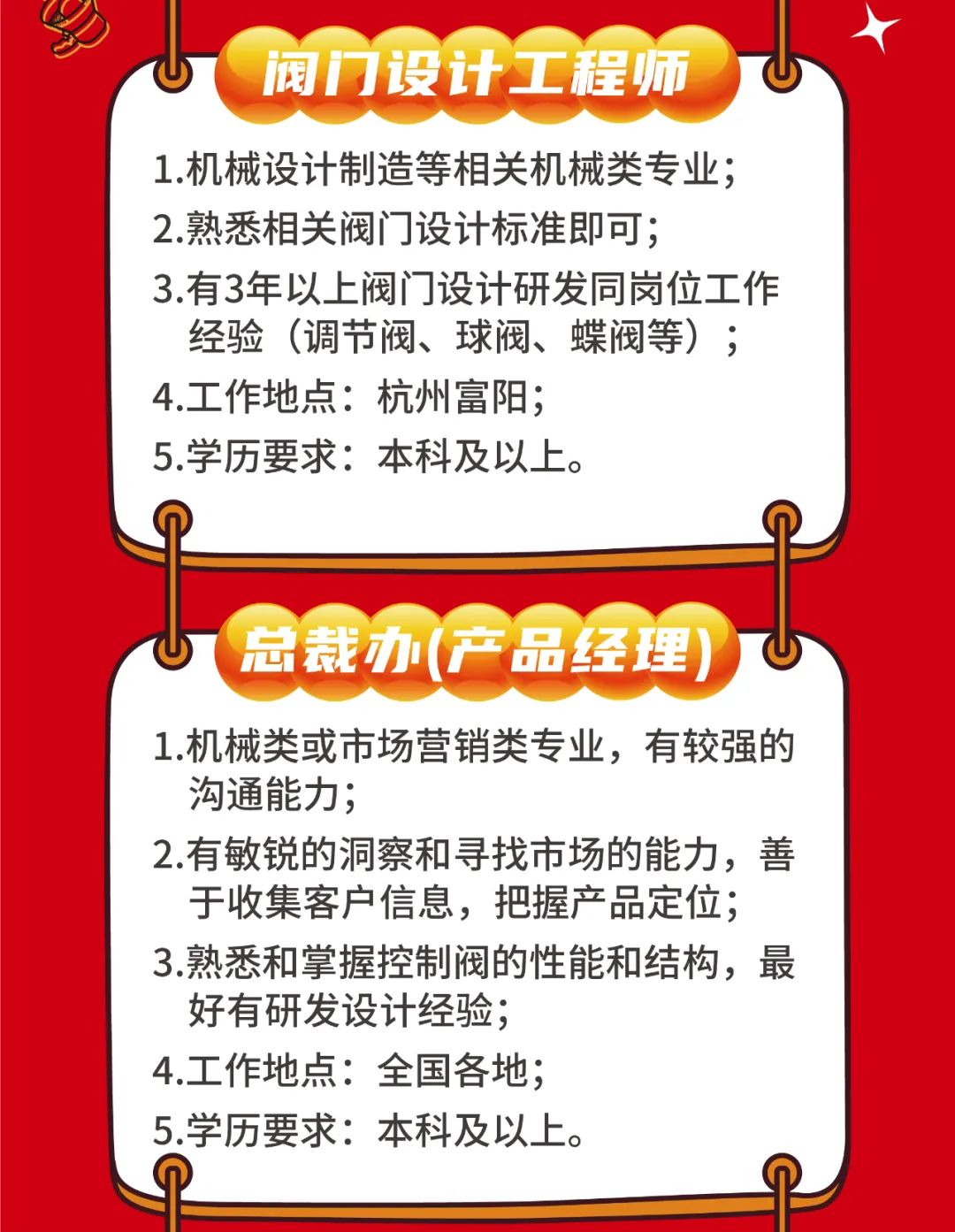 阀门设计工程师

1.机械设计制造等相关机械类专业;
2.熟悉相关阀门设计标准即可;
3.有3年以上阀门设计研发同岗位工作经验(调节阀、球阀、蝶阀等);
4.工作地点:杭州富阳;
5.学历要求:本科及以上。

总裁办(产品经理)

1.机械类或市场营销类专业,有较强的沟通能力;
2.有敏锐的洞察和寻找市场的能力,善于收集客户信息,把握产品定位;
3.熟悉和掌握控制阀的性能和结构,最好有研发设计经验;
4.工作地点:全国各地;
5.学历要求:本科及以上。